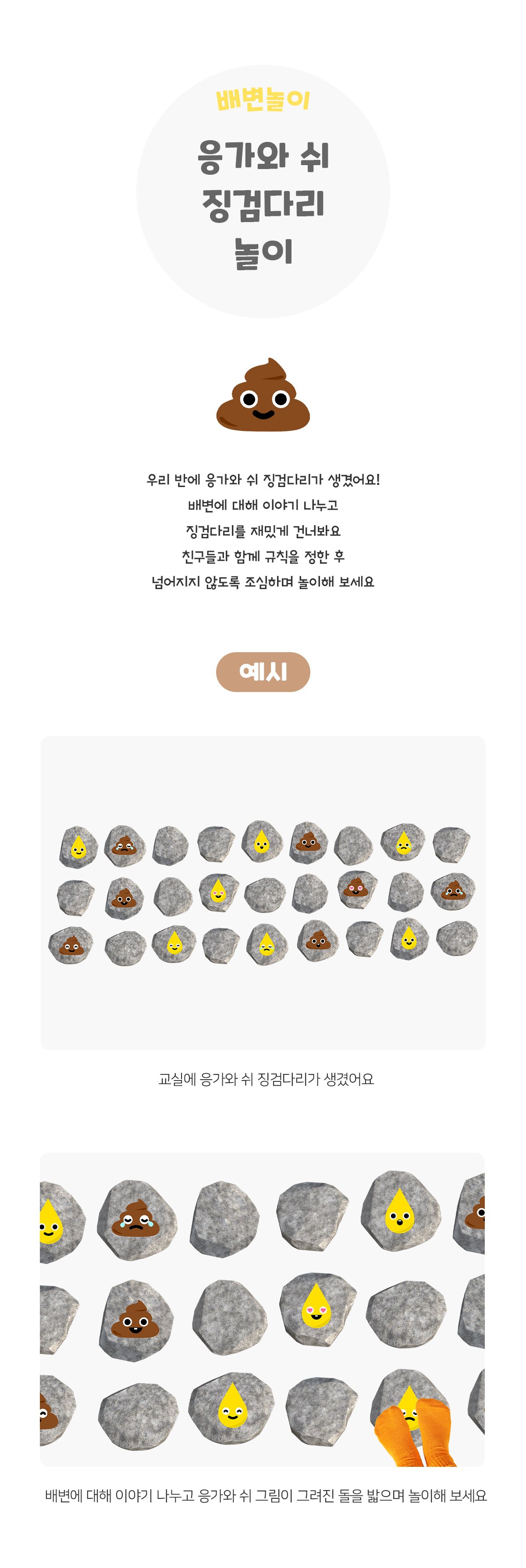 배변놀이

응가와 쉬
징검다리
놀이

우리 반에 응가와 쉬 징검다리가 생겼어요!
배변에 대해 이야기 나누고
징검다리를 재밌게 건너봐요
친구들과 함께 규칙을 정한 후
넘어지지 않도록 조심하며 놀이해 보세요

예시

교실에 응가와 쉬 징검다리가 생겼어요

배변에 대해 이야기 나누고 응가와 쉬 그림이 그려진 돌을 밟으며 놀이해 보세요